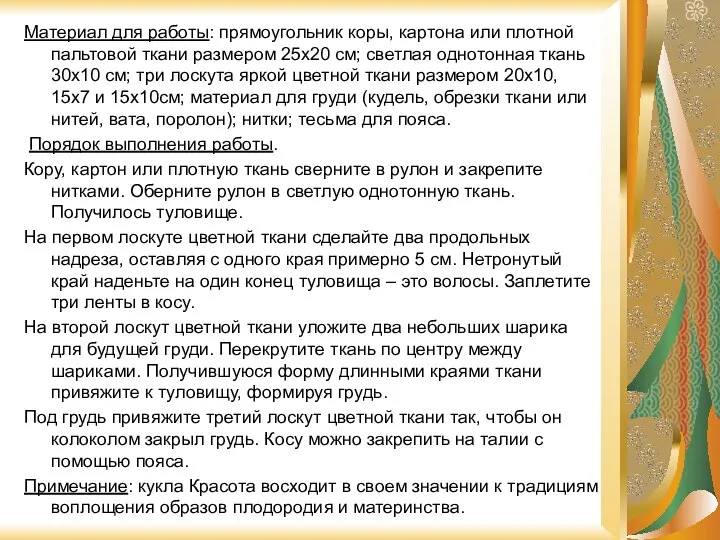 Материал для работы: прямоугольник коры, картона или плотной пальтовой ткани размером 25х20 см; светлая однотонная ткань 30х10 см; три лоскута яркой цветной ткани размером 20х10, 15х7 и 15х10см; материал для груди (кудель, обрезки ткани или нитей, вата, поролон); нитки; тесьма для пояса.

Порядок выполнения работы.

Кору, картон или плотную ткань сверните в рулон и закрепите нитками. Оберните рулон в светлую однотонную ткань. Получилось туловище.

На первом лоскуте цветной ткани сделайте два продольных надреза, оставляя с одного края примерно 5 см. Нетронутый край наденьте на один конец туловища – это волосы. Заплетите три ленты в косу.

На второй лоскут цветной ткани уложите два небольших шарика для будущей груди. Перекрутите ткань по центру между шариками. Получившуюся форму длинными краями ткани привяжите к туловищу, формируя грудь.

Под грудь привяжите третий лоскут цветной ткани так, чтобы он колоколом закрыл грудь. Косу можно закрепить на талии с помощью пояса.

Примечание: кукла Красота восходит в своем значении к традициям воплощения образов плодородия и материнства.